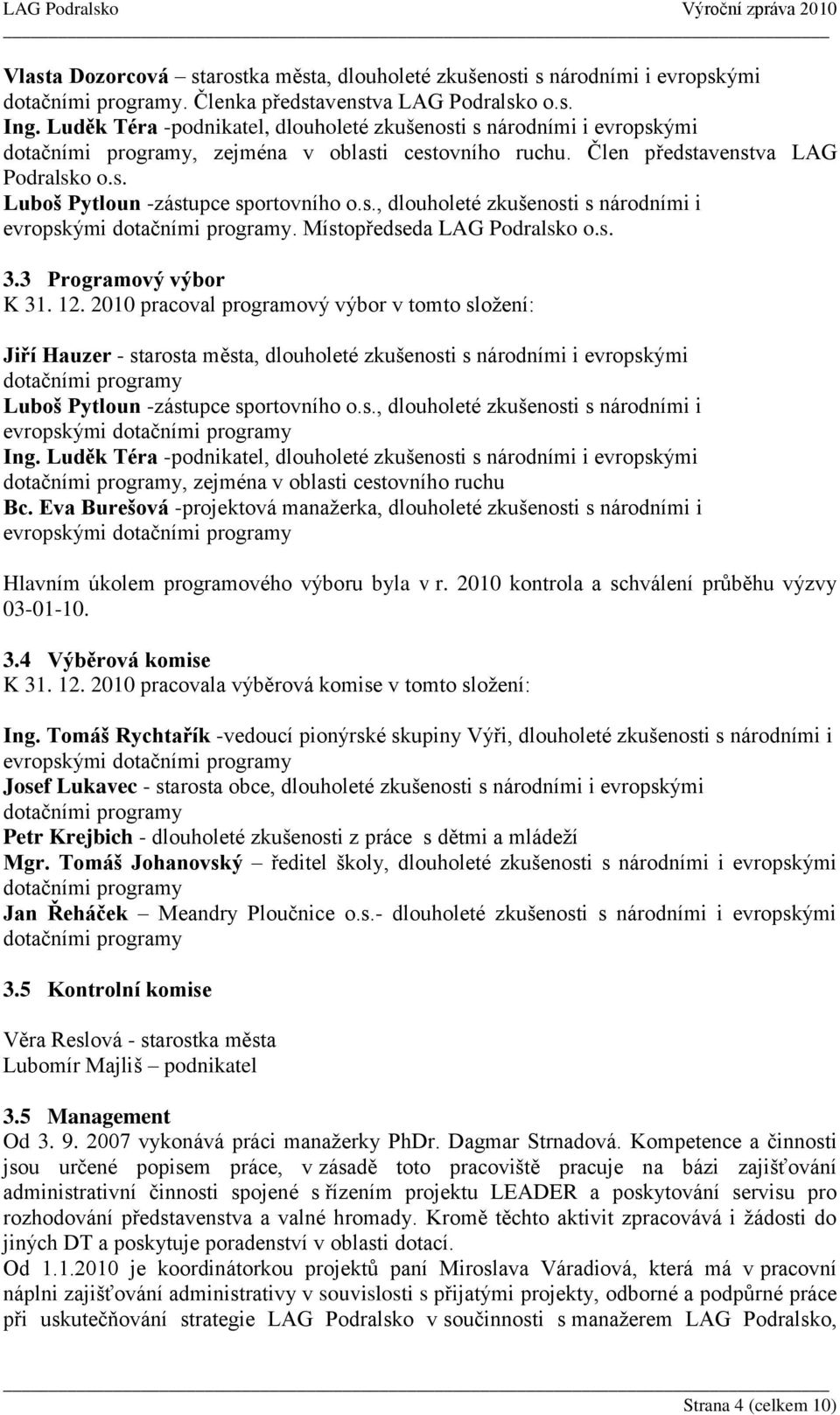 LAG Podralsko Výroční zpráva 2010

Vlasta Dozorcová – starostka města, dlouholeté zkušenosti s národními i evropskými dotačními programy. Členka představenstva LAG Podralsko o.s.
Ing. Luděk Téra -podnikatel, dlouholeté zkušenosti s národními i evropskými dotačními programy, zejména v oblasti cestovního ruchu. Člen představenstva LAG Podralsko o.s.
Luboš Pytloun -zástupce sportovního o.s., dlouholeté zkušenosti s národními i evropskými dotačními programy. Místopředseda LAG Podralsko o.s.

3.3 Programový výbor
K 31. 12. 2010 pracoval programový výbor v tomto složení:

Jiří Hauzer - starosta města, dlouholeté zkušenosti s národními i evropskými dotačními programy
Luboš Pytloun -zástupce sportovního o.s., dlouholeté zkušenosti s národními i evropskými dotačními programy
Ing. Luděk Téra -podnikatel, dlouholeté zkušenosti s národními i evropskými dotačními programy, zejména v oblasti cestovního ruchu
Bc. Eva Burešová -projektová manažerka, dlouholeté zkušenosti s národními i evropskými dotačními programy

Hlavním úkolem programového výboru byla v r. 2010 kontrola a schválení průběhu výzvy 03-01-10.

3.4 Výběrová komise
K 31. 12. 2010 pracovala výběrová komise v tomto složení:

Ing. Tomáš Rychtařík -vedoucí pionýrské skupiny Výři, dlouholeté zkušenosti s národními i evropskými dotačními programy
Josef Lukavec - starosta obce, dlouholeté zkušenosti s národními i evropskými dotačními programy
Petr Krejbich - dlouholeté zkušenosti z práce s dětmi a mládeží
Mgr. Tomáš Johanovský – ředitel školy, dlouholeté zkušenosti s národními i evropskými dotačními programy
Jan Řeháček – Meandry Ploučnice o.s.- dlouholeté zkušenosti s národními i evropskými dotačními programy

3.5 Kontrolní komise

Věra Reslová - starostka města
Lubomír Majliš – podnikatel

3.5 Management
Od 3. 9. 2007 vykonává práci manažerky PhDr. Dagmar Strnadová. Kompetence a činnosti jsou určené popisem práce, v zásadě toto pracoviště pracuje na bázi zajišťování administrativní činnosti spojené s řízením projektu LEADER a poskytování servisu pro rozhodování představenstva a valné hromady. Kromě těchto aktivit zpracovává i žádosti do jiných DT a poskytuje poradenství v oblasti dotací.
Od 1.1.2010 je koordinátorkou projektů paní Miroslava Váradiová, která má v pracovní náplni zajišťování administrativy v souvislosti s přijatými projekty, odborné a podpůrné práce při uskutečňování strategie LAG Podralsko v součinnosti s manažerem LAG Podralsko,

Strana 4 (celkem 10)